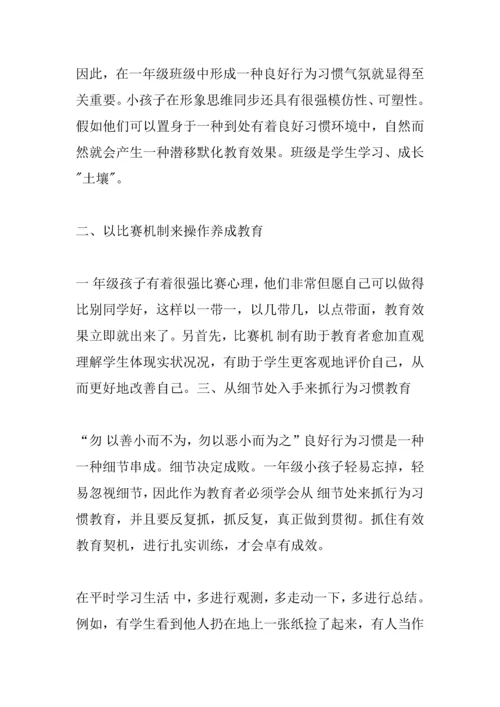 因此，在一年级班级中形成一种良好行为习惯气氛就显得至关重要。小孩子在形象思维同步还具有很强模仿性、可塑性。假如他们可以置身于一种到处有着良好习惯环境中，自然而然就会产生一种潜移默化教育效果。班级是学生学习、成长"土壤"。

二、以比赛机制来操作养成教育

一 年级孩子有着很强比赛心理，他们非常但愿自己可以做得比别同学好，这样以一带一，以几带几，以点带面，教育效果立即就出来了。另首先，比赛机 制有助于教育者愈加直观理解学生体现实状况况，有助于学生更客观地评价自己，从而更好地改善自己。三、从细节处入手来抓行为习惯教育

“勿 以善小而不为，勿以恶小而为之”良好行为习惯是一种一种细节串成。细节决定成败。一年级小孩子轻易忘掉，轻易忽视细节，因此作为教育者必须学会从 细节处来抓行为习惯教育，并且要反复抓，抓反复，真正做到贯彻。抓住有效教育契机，进行扎实训练，才会卓有成效。

在平时学习生活 中，多进行观测，多走动一下，多进行总结。例如，有学生看到他人扔在地上一张纸捡了起来，有人当作